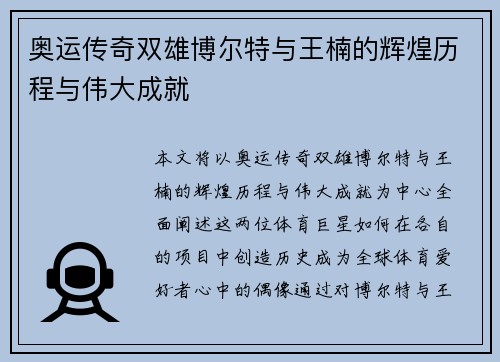 奥运传奇双雄博尔特与王楠的辉煌历程与伟大成就

本文将以奥运传奇双雄博尔特与王楠的辉煌历程与伟大成就为中心全面阐述这两位体育巨星如何在各自的项目中创造历史成为全球体育爱好者心中的偶像通过对博尔特与王